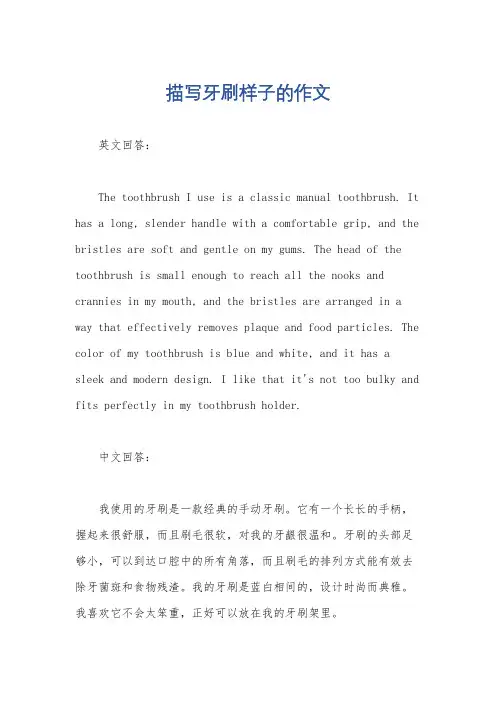 描写牙刷样子的作文

英文回答：

The toothbrush I use is a classic manual toothbrush. It has a long, slender handle with a comfortable grip, and the bristles are soft and gentle on my gums. The head of the toothbrush is small enough to reach all the nooks and crannies in my mouth, and the bristles are arranged in a way that effectively removes plaque and food particles. The color of my toothbrush is blue and white, and it has a sleek and modern design. I like that it's not too bulky and fits perfectly in my toothbrush holder.

中文回答：

我使用的牙刷是一款经典的手动牙刷。它有一个长长的手柄，握起来很舒服，而且刷毛很软，对我的牙龈很温和。牙刷的头部足够小，可以到达口腔中的所有角落，而且刷毛的排列方式能有效去除牙菌斑和食物残渣。我的牙刷是蓝白相间的，设计时尚而典雅。我喜欢它不会太笨重，正好可以放在我的牙刷架里。